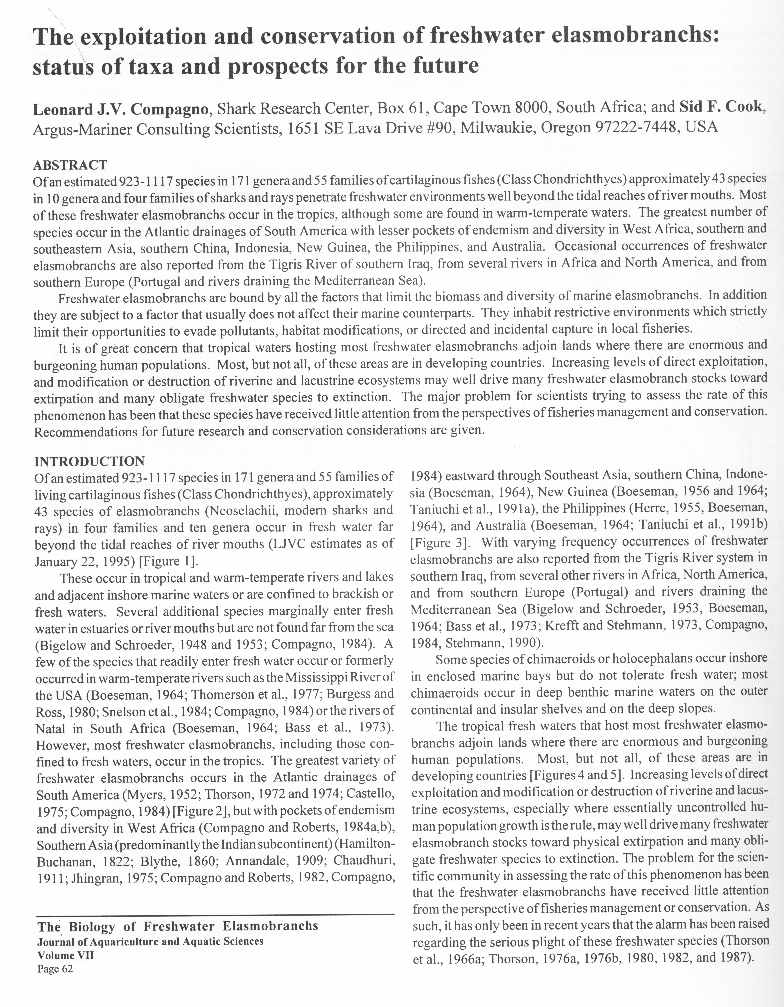 The exploitation and conservation of freshwater elasmobranchs: status of taxa and prospects for the future

Leonard J.V. Compagno, Shark Research Center, Box 61, Cape Town 8000, South Africa; and Sid F. Cook, Argus-Mariner Consulting Scientists, 1651 SE Lava Drive #90, Milwaukie, Oregon 97222-7448, USA

ABSTRACT
Of an estimated 923-1117 species in 171 genera and 55 families of cartilaginous fishes (Class Chondrichthyes) approximately 43 species in 10 genera and four families of sharks and rays penetrate freshwater environments well beyond the tidal reaches of river mouths. Most of these freshwater elasmobranchs occur in the tropics, although some are found in warm-temperate waters. The greatest number of species occur in the Atlantic drainages of South America with lesser pockets of endemism and diversity in West Africa, southern and southeastern Asia, southern China, Indonesia, New Guinea, the Philippines, and Australia. Occasional occurrences of freshwater elasmobranchs are also reported from the Tigris River of southern Iraq, from several rivers in Africa and North America, and from southern Europe (Portugal and rivers draining the Mediterranean Sea).

Freshwater elasmobranchs are bound by all the factors that limit the biomass and diversity of marine elasmobranchs. In addition they are subject to a factor that usually does not affect their marine counterparts. They inhabit restrictive environments which strictly limit their opportunities to evade pollutants, habitat modifications, or directed and incidental capture in local fisheries.

It is of great concern that tropical waters hosting most freshwater elasmobranchs adjoin lands where there are enormous and burgeoning human populations. Most, but not all, of these areas are in developing countries. Increasing levels of direct exploitation, and modification or destruction of riverine and lacustrine ecosystems may well drive many freshwater elasmobranch stocks toward extirpation and many obligate freshwater species to extinction. The major problem for scientists trying to assess the rate of this phenomenon has been that these species have received little attention from the perspectives of fisheries management and conservation. Recommendations for future research and conservation considerations are given.

INTRODUCTION
Of an estimated 923-1117 species in 171 genera and 55 families of living cartilaginous fishes (Class Chondrichthyes), approximately 43 species of elasmobranchs (Neoselachii, modern sharks and rays) in four families and ten genera occur in fresh water far beyond the tidal reaches of river mouths (LJVC estimates as of January 22, 1995) [Figure 1].

These occur in tropical and warm-temperate rivers and lakes and adjacent inshore marine waters or are confined to brackish or fresh waters. Several additional species marginally enter fresh water in estuaries or river mouths but are not found far from the sea (Bigelow and Schroeder, 1948 and 1953; Compagno, 1984). A few of the species that readily enter fresh water occur or formerly occurred in warm-temperate rivers such as the Mississippi River of the USA (Boeseman, 1964; Thomerson et al., 1977; Burgess and Ross, 1980; Snelson et al., 1984; Compagno, 1984) or the rivers of Natal in South Africa (Boeseman, 1964; Bass et al., 1973). However, most freshwater elasmobranchs, including those confined to fresh waters, occur in the tropics. The greatest variety of freshwater elasmobranchs occurs in the Atlantic drainages of South America (Myers, 1952; Thorson, 1972 and 1974; Castello, 1975; Compagno, 1984) [Figure 2], but with pockets of endemism and diversity in West Africa (Compagno and Roberts, 1984a,b), Southern Asia (predominantly the Indian subcontinent) (Hamilton-Buchanan, 1822; Blythe, 1860; Annandale, 1909; Chaudhuri, 1911; Jhingran, 1975; Compagno and Roberts, 1982, Compagno, 1984) eastward through Southeast Asia, southern China, Indonesia (Boeseman, 1964), New Guinea (Boeseman, 1956 and 1964; Taniuchi et al., 1991a), the Philippines (Herre, 1955, Boeseman, 1964), and Australia (Boeseman, 1964; Taniuchi et al., 1991b) [Figure 3]. With varying frequency occurrences of freshwater elasmobranchs are also reported from the Tigris River system in southern Iraq, from several other rivers in Africa, North America, and from southern Europe (Portugal) and rivers draining the Mediterranean Sea (Bigelow and Schroeder, 1953, Boeseman, 1964; Bass et al., 1973; Krefft and Stehmann, 1973, Compagno, 1984, Stehmann, 1990).

Some species of chimaeroids or holocephalans occur inshore in enclosed marine bays but do not tolerate fresh water; most chimaeroids occur in deep benthic marine waters on the outer continental and insular shelves and on the deep slopes.

The tropical fresh waters that host most freshwater elasmobranchs adjoin lands where there are enormous and burgeoning human populations. Most, but not all, of these areas are in developing countries [Figures 4 and 5]. Increasing levels of direct exploitation and modification or destruction of riverine and lacustrine ecosystems, especially where essentially uncontrolled human population growth is the rule, may well drive many freshwater elasmobranch stocks toward physical extirpation and many obligate freshwater species to extinction. The problem for the scientific community in assessing the rate of this phenomenon has been that the freshwater elasmobranchs have received little attention from the perspective of fisheries management or conservation. As such, it has only been in recent years that the alarm has been raised regarding the serious plight of these freshwater species (Thorson et al., 1966a; Thorson, 1976a, 1976b, 1980, 1982, and 1987).

The Biology of Freshwater Elasmobranchs
Journal of Aquariculture and Aquatic Sciences
Volume VII
Page 62